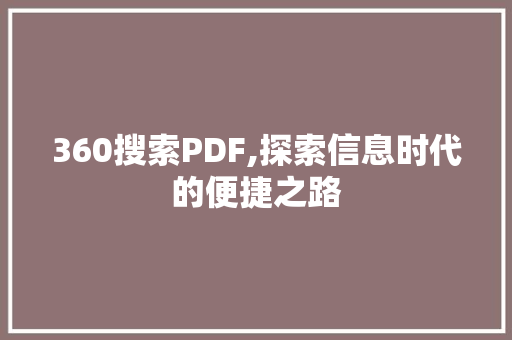 360搜索PDF,探索信息时代的便捷之路